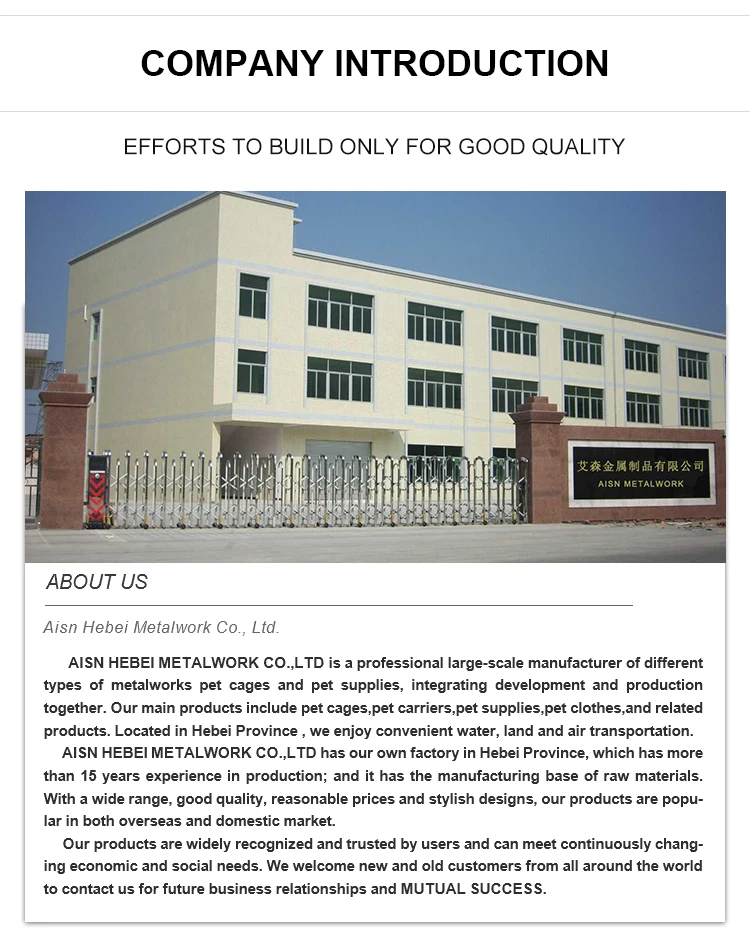 COMPANY INTRODUCTION

EFFORTS TO BUILD ONLY FOR GOOD QUALITY

艾森金属制品有限公司
AISN METALWORK

ABOUT US

Aisn Hebei Metalwork Co., Ltd.

AISN HEBEI METALWORK CO.,LTD is a professional large-scale manufacturer of different types of metalworks pet cages and pet supplies, integrating development and production together. Our main products include pet cages,pet carriers,pet supplies,pet clothes,and related products. Located in Hebei Province , we enjoy convenient water, land and air transportation.

AISN HEBEI METALWORK CO.,LTD has our own factory in Hebei Province, which has more than 15 years experience in production; and it has the manufacturing base of raw materials. With a wide range, good quality, reasonable prices and stylish designs, our products are popular in both overseas and domestic market.

Our products are widely recognized and trusted by users and can meet continuously changing economic and social needs. We welcome new and old customers from all around the world to contact us for future business relationships and MUTUAL SUCCESS.